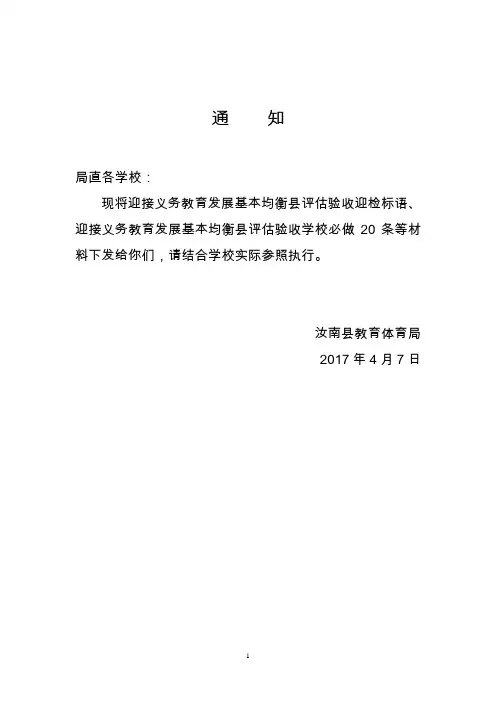 通　　知

局直各学校：

现将迎接义务教育发展基本均衡县评估验收迎检标语、迎接义务教育发展基本均衡县评估验收学校必做 20 条等材料下发给你们，请结合学校实际参照执行。

汝南县教育体育局

2017 年 4 月 7 日

1